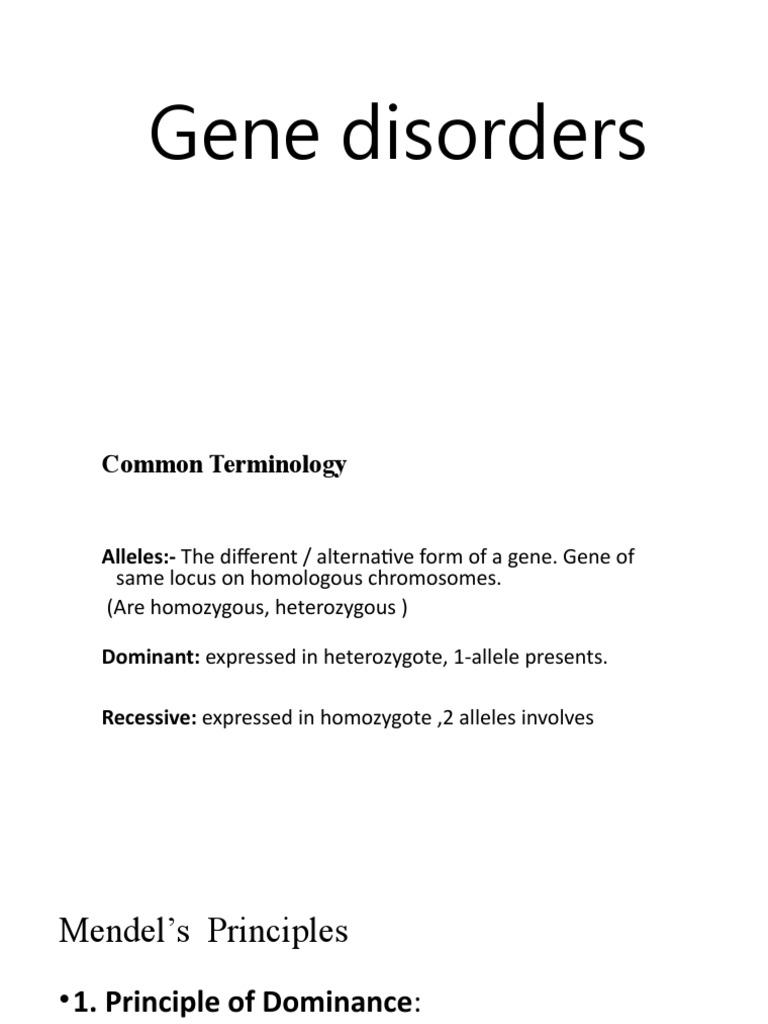 Gene disorders

Common Terminology

Alleles:- The different / alternative form of a gene. Gene of same locus on homologous chromosomes.
(Are homozygous, heterozygous )

Dominant: expressed in heterozygote, 1-allele presents.

Recessive: expressed in homozygote ,2 alleles involves

Mendel's Principles

•1. Principle of Dominance: